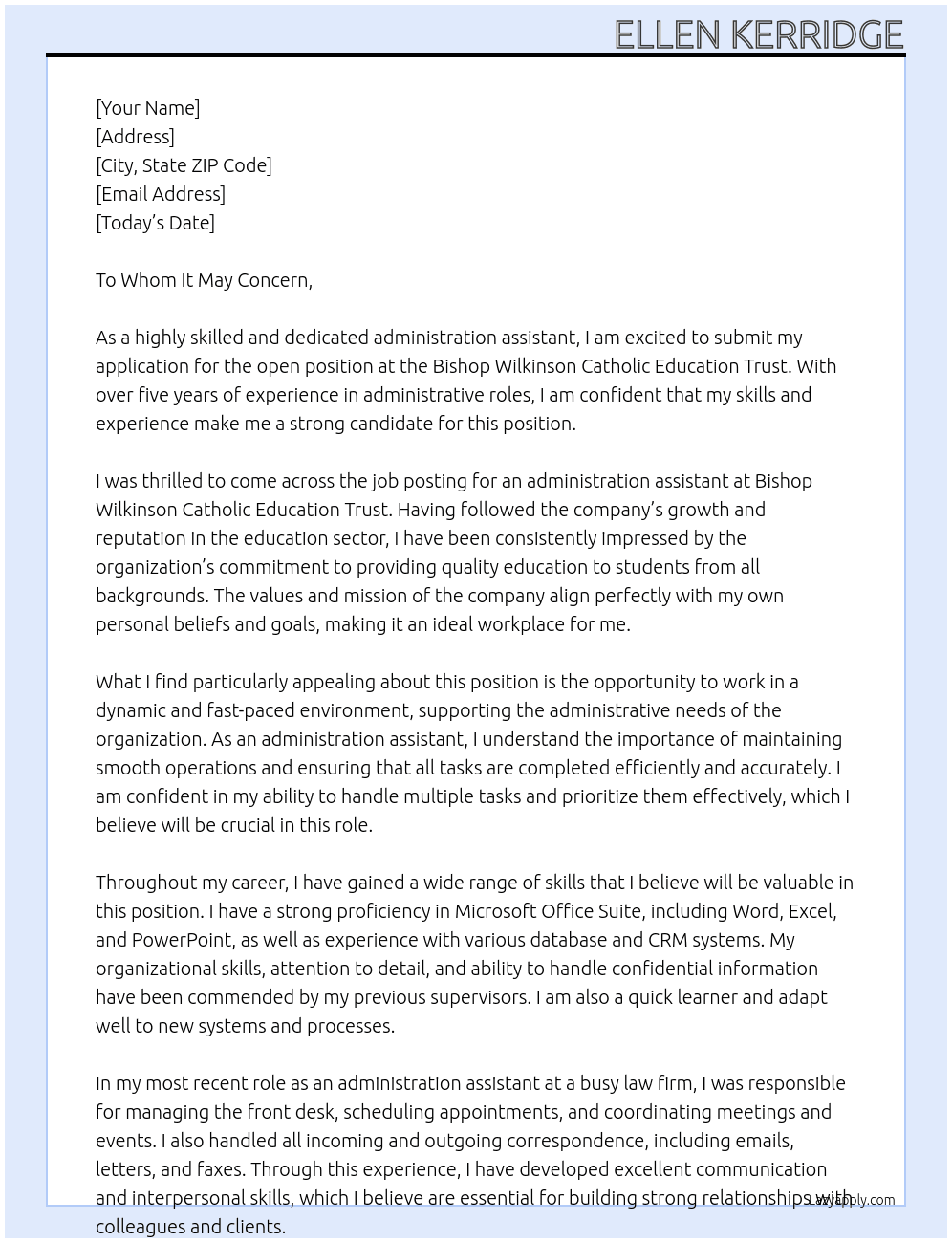 ELLEN KERRIDGE

[Your Name]
[Address]
[City, State ZIP Code]
[Email Address]
[Today's Date]

To Whom It May Concern,

As a highly skilled and dedicated administration assistant, I am excited to submit my application for the open position at the Bishop Wilkinson Catholic Education Trust. With over five years of experience in administrative roles, I am confident that my skills and experience make me a strong candidate for this position.

I was thrilled to come across the job posting for an administration assistant at Bishop Wilkinson Catholic Education Trust. Having followed the company's growth and reputation in the education sector, I have been consistently impressed by the organization's commitment to providing quality education to students from all backgrounds. The values and mission of the company align perfectly with my own personal beliefs and goals, making it an ideal workplace for me.

What I find particularly appealing about this position is the opportunity to work in a dynamic and fast-paced environment, supporting the administrative needs of the organization. As an administration assistant, I understand the importance of maintaining smooth operations and ensuring that all tasks are completed efficiently and accurately. I am confident in my ability to handle multiple tasks and prioritize them effectively, which I believe will be crucial in this role.

Throughout my career, I have gained a wide range of skills that I believe will be valuable in this position. I have a strong proficiency in Microsoft Office Suite, including Word, Excel, and PowerPoint, as well as experience with various database and CRM systems. My organizational skills, attention to detail, and ability to handle confidential information have been commended by my previous supervisors. I am also a quick learner and adapt well to new systems and processes.

In my most recent role as an administration assistant at a busy law firm, I was responsible for managing the front desk, scheduling appointments, and coordinating meetings and events. I also handled all incoming and outgoing correspondence, including emails, letters, and faxes. Through this experience, I have developed excellent communication and interpersonal skills, which I believe are essential for building strong relationships with colleagues and clients.

LazyApply.com